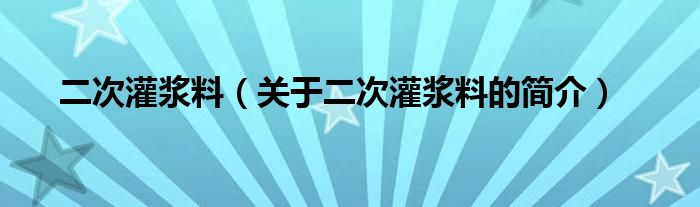 二次灌浆料（关于二次灌浆料的简介）